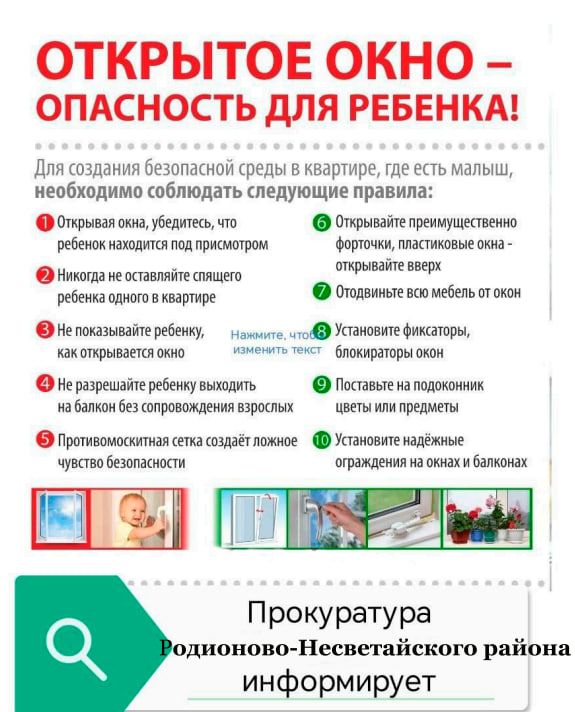 ОТКРЫТОЕ ОКНО – ОПАСНОСТЬ ДЛЯ РЕБЕНКА!

Для создания безопасной среды в квартире, где есть малыш, необходимо соблюдать следующие правила:

1 Открывая окна, убедитесь, что ребенок находится под присмотром

2 Никогда не оставляйте спящего ребенка одного в квартире

3 Не показывайте ребенку, как открывается окно

4 Не разрешайте ребенку выходить на балкон без сопровождения взрослых

5 Противомоскитная сетка создаёт ложное чувство безопасности

Нажмите, чтобы изменить текст

6 Открывайте преимущественно форточки, пластиковые окна - открывайте вверх

7 Отодвиньте всю мебель от окон

8 Установите фиксаторы, блокираторы окон

9 Поставьте на подоконник цветы или предметы

10 Установите надёжные ограждения на окнах и балконах

Прокуратура
Родионово-Несветайского района
информирует